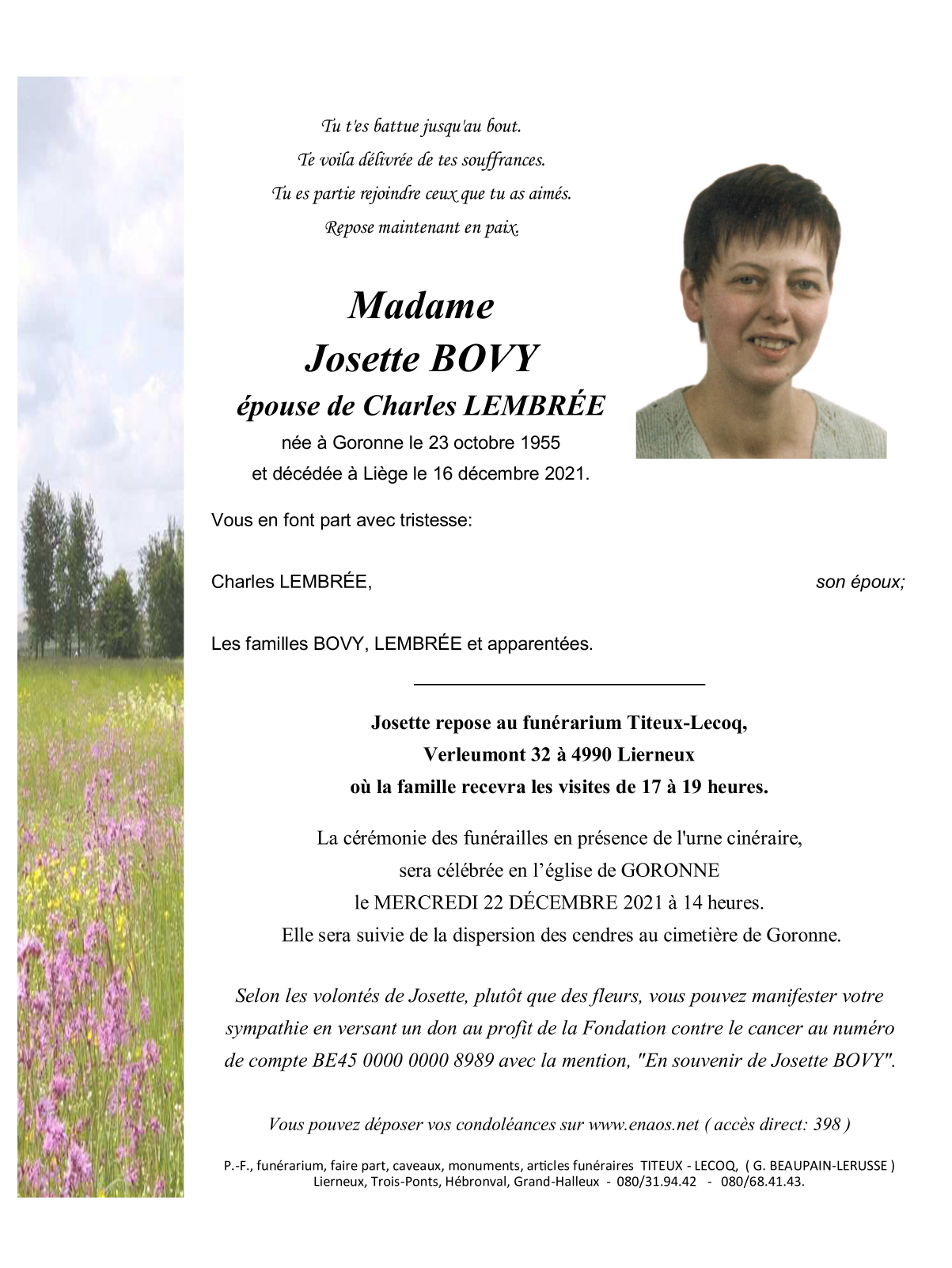 Tu t'es battue jusqu'au bout.
Te voila délivrée de tes souffrances.
Tu es partie rejoindre ceux que tu as aimés.
Repose maintenant en paix.

Madame
Josette BOVY
épouse de Charles LEMBRÉE
née à Goronne le 23 octobre 1955
et décédée à Liège le 16 décembre 2021.

Vous en font part avec tristesse:

Charles LEMBRÉE, son époux;

Les familles BOVY, LEMBRÉE et apparentées.

Josette repose au funérarium Titeux-Lecoq,
Verleumont 32 à 4990 Lierneux
où la famille recevra les visites de 17 à 19 heures.

La cérémonie des funérailles en présence de l'urne cinéraire,
sera célébrée en l'église de GORONNE
le MERCREDI 22 DÉCEMBRE 2021 à 14 heures.
Elle sera suivie de la dispersion des cendres au cimetière de Goronne.

Selon les volontés de Josette, plutôt que des fleurs, vous pouvez manifester votre sympathie en versant un don au profit de la Fondation contre le cancer au numéro de compte BE45 0000 0000 8989 avec la mention, "En souvenir de Josette BOVY".

Vous pouvez déposer vos condoléances sur www.enaos.net ( accès direct: 398 )

P.-F., funérarium, faire part, caveaux, monuments, articles funéraires TITEUX - LECOQ, ( G. BEAUPAIN-LERUSSE )
Lierneux, Trois-Ponts, Hébronval, Grand-Halleux - 080/31.94.42 - 080/68.41.43.